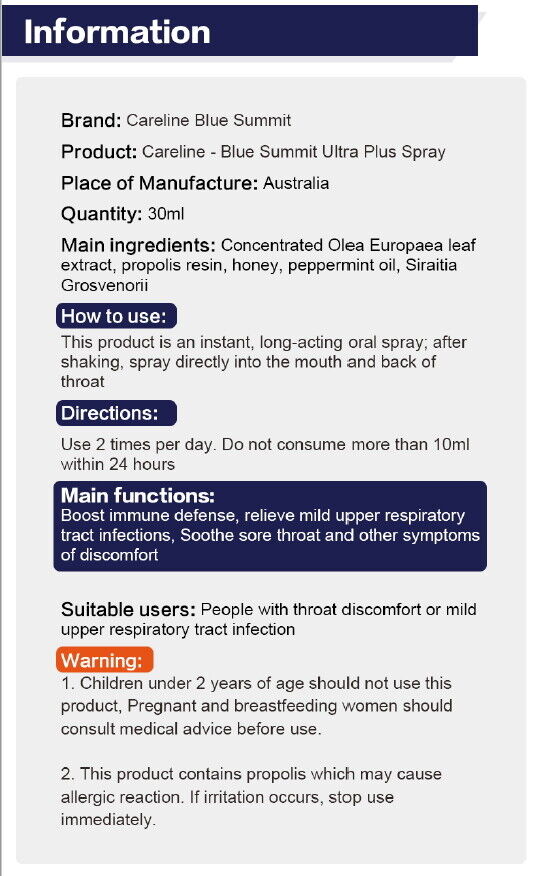 Information

Brand: Careline Blue Summit

Product: Careline - Blue Summit Ultra Plus Spray

Place of Manufacture: Australia

Quantity: 30ml

Main ingredients: Concentrated Olea Europaea leaf extract, propolis resin, honey, peppermint oil, Siraitia Grosvenorii

How to use:
This product is an instant, long-acting oral spray; after shaking, spray directly into the mouth and back of throat

Directions:
Use 2 times per day. Do not consume more than 10ml within 24 hours

Main functions:
Boost immune defense, relieve mild upper respiratory tract infections, Soothe sore throat and other symptoms of discomfort

Suitable users: People with throat discomfort or mild upper respiratory tract infection

Warning:
1. Children under 2 years of age should not use this product, Pregnant and breastfeeding women should consult medical advice before use.

2. This product contains propolis which may cause allergic reaction. If irritation occurs, stop use immediately.